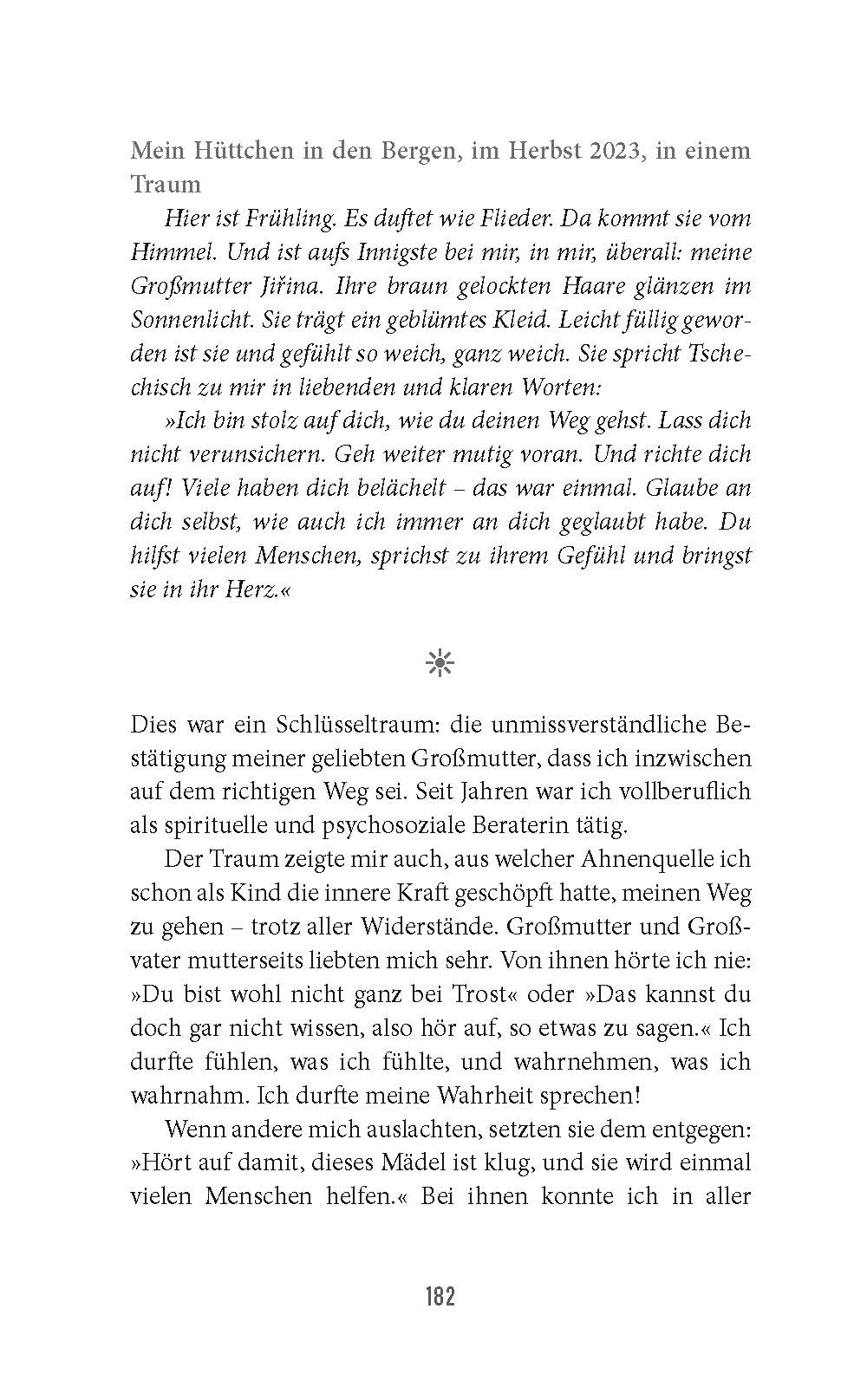 Mein Hüttchen in den Bergen, im Herbst 2023, in einem Traum

Hier ist Frühling. Es duftet wie Flieder. Da kommt sie vom Himmel. Und ist aufs Innigste bei mir, in mir, überall: meine Großmutter Jiřina. Ihre braun gelockten Haare glänzen im Sonnenlicht. Sie trägt ein geblümtes Kleid. Leicht füllig geworden ist sie und gefühlt so weich, ganz weich. Sie spricht Tschechisch zu mir in liebenden und klaren Worten:

»Ich bin stolz auf dich, wie du deinen Weg gehst. Lass dich nicht verunsichern. Geh weiter mutig voran. Und richte dich auf! Viele haben dich belächelt – das war einmal. Glaube an dich selbst, wie auch ich immer an dich geglaubt habe. Du hilfst vielen Menschen, sprichst zu ihrem Gefühl und bringst sie in ihr Herz.«

Dies war ein Schlüsseltraum: die unmissverständliche Bestätigung meiner geliebten Großmutter, dass ich inzwischen auf dem richtigen Weg sei. Seit Jahren war ich vollberuflich als spirituelle und psychosoziale Beraterin tätig.

Der Traum zeigte mir auch, aus welcher Ahnenquelle ich schon als Kind die innere Kraft geschöpft hatte, meinen Weg zu gehen – trotz aller Widerstände. Großmutter und Großvater mutterseits liebten mich sehr. Von ihnen hörte ich nie: »Du bist wohl nicht ganz bei Trost« oder »Das kannst du doch gar nicht wissen, also hör auf, so etwas zu sagen.« Ich durfte fühlen, was ich fühlte, und wahrnehmen, was ich wahrnahm. Ich durfte meine Wahrheit sprechen!

Wenn andere mich auslachten, setzten sie dem entgegen: »Hört auf damit, dieses Mädel ist klug, und sie wird einmal vielen Menschen helfen.« Bei ihnen konnte ich in aller

182